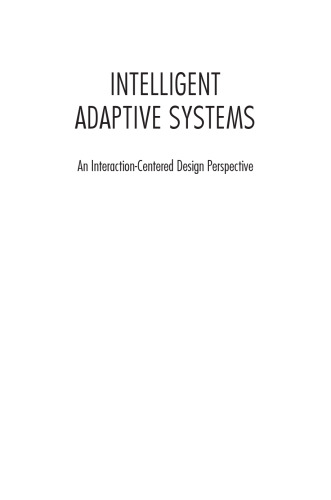 INTELLIGENT
ADAPTIVE SYSTEMS

An Interaction-Centered Design Perspective